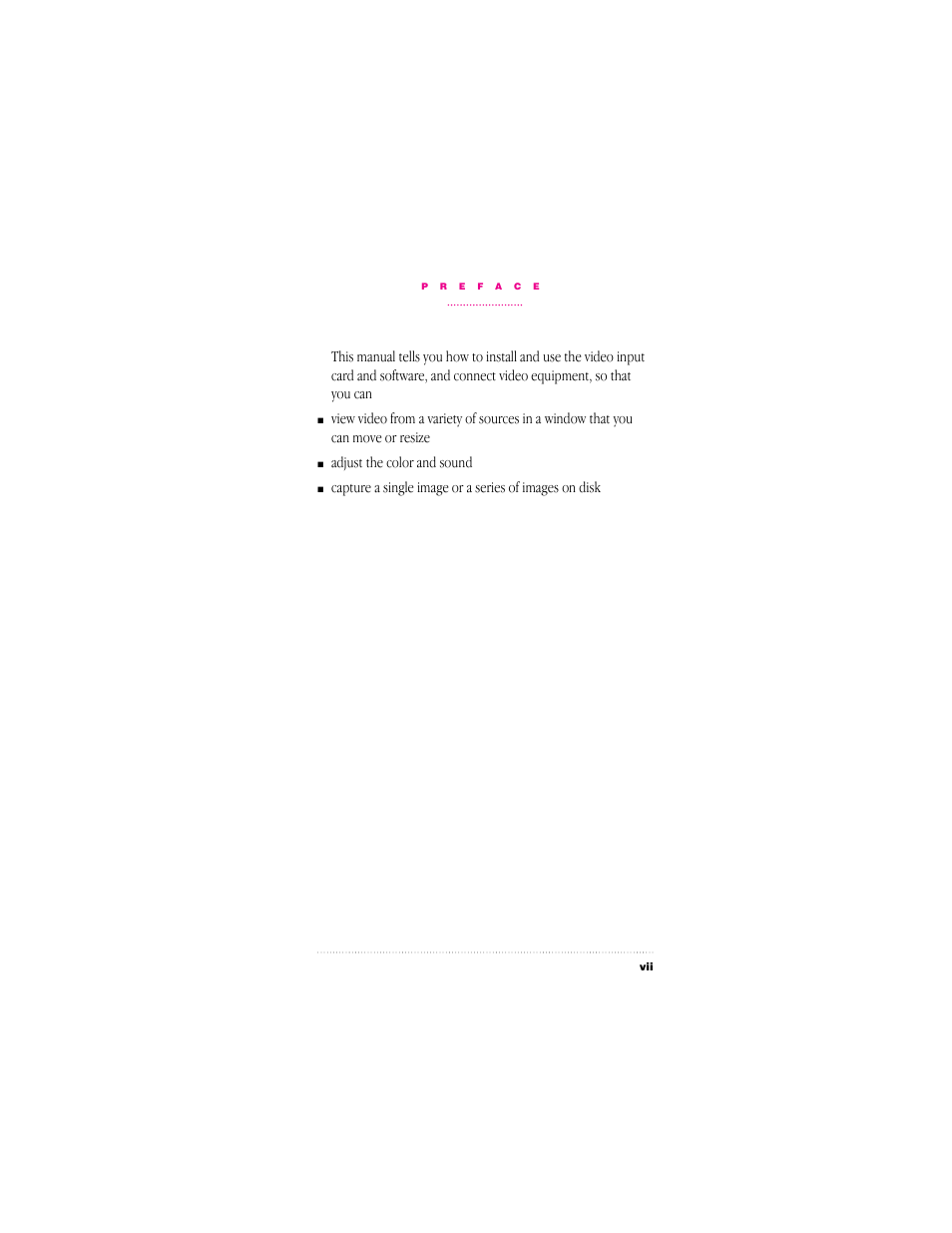 P R E F A C E

This manual tells you how to install and use the video input card and software, and connect video equipment, so that you can

■ view video from a variety of sources in a window that you can move or resize

■ adjust the color and sound

■ capture a single image or a series of images on disk

vii